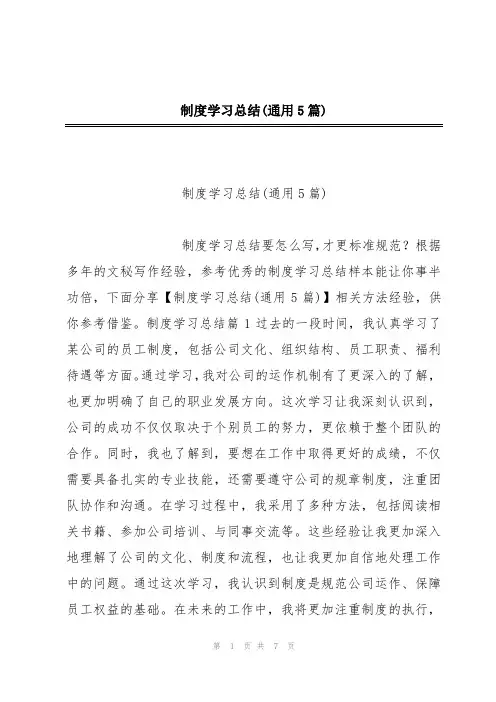 制度学习总结(通用5篇)

制度学习总结(通用5篇)

制度学习总结要怎么写,才更标准规范？根据多年的文秘写作经验，参考优秀的制度学习总结样本能让你事半功倍，下面分享【制度学习总结(通用5篇)】相关方法经验，供你参考借鉴。制度学习总结篇1过去的一段时间，我认真学习了某公司的员工制度，包括公司文化、组织结构、员工职责、福利待遇等方面。通过学习，我对公司的运作机制有了更深入的了解，也更加明确了自己的职业发展方向。这次学习让我深刻认识到，公司的成功不仅仅取决于个别员工的努力，更依赖于整个团队的合作。同时，我也了解到，要想在工作中取得更好的成绩，不仅需要具备扎实的专业技能，还需要遵守公司的规章制度，注重团队协作和沟通。在学习过程中，我采用了多种方法，包括阅读相关书籍、参加公司培训、与同事交流等。这些经验让我更加深入地理解了公司的文化、制度和流程，也让我更加自信地处理工作中的问题。通过这次学习，我认识到制度是规范公司运作、保障员工权益的基础。在未来的工作中，我将更加注重制度的执行，

第 1 页 共 7 页